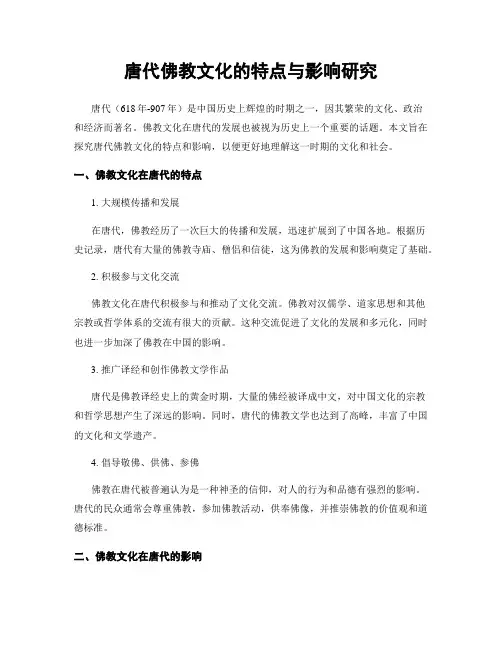 唐代佛教文化的特点与影响研究

唐代（618年-907年）是中国历史上辉煌的时期之一，因其繁荣的文化、政治和经济而著名。佛教文化在唐代的发展也被视为历史上一个重要的话题。本文旨在探究唐代佛教文化的特点和影响，以便更好地理解这一时期的文化和社会。

一、佛教文化在唐代的特点

1. 大规模传播和发展

在唐代，佛教经历了一次巨大的传播和发展，迅速扩展到了中国各地。根据历史记录，唐代有大量的佛教寺庙、僧侣和信徒，这为佛教的发展和影响奠定了基础。

2. 积极参与文化交流

佛教文化在唐代积极参与和推动了文化交流。佛教对汉儒学、道家思想和其他宗教或哲学体系的交流有很大的贡献。这种交流促进了文化的发展和多元化，同时也进一步加深了佛教在中国的影响。

3. 推广译经和创作佛教文学作品

唐代是佛教译经史上的黄金时期，大量的佛经被译成中文，对中国文化的宗教和哲学思想产生了深远的影响。同时，唐代的佛教文学也达到了高峰，丰富了中国的文化和文学遗产。

4. 倡导敬佛、供佛、参佛

佛教在唐代被普遍认为是一种神圣的信仰，对人的行为和品德有强烈的影响。唐代的民众通常会尊重佛教，参加佛教活动，供奉佛像，并推崇佛教的价值观和道德标准。

二、佛教文化在唐代的影响